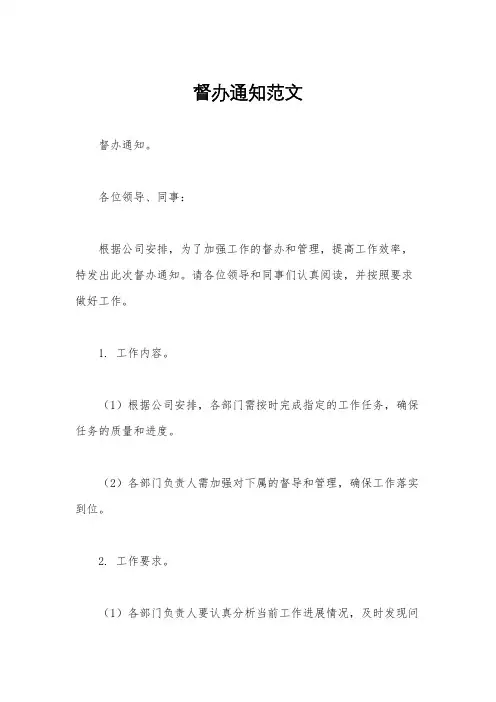 督办通知范文

督办通知。

各位领导、同事：

根据公司安排，为了加强工作的督办和管理，提高工作效率，特发出此次督办通知。请各位领导和同事们认真阅读，并按照要求做好工作。

1. 工作内容。

（1）根据公司安排，各部门需按时完成指定的工作任务，确保任务的质量和进度。

（2）各部门负责人需加强对下属的督导和管理，确保工作落实到位。

2. 工作要求。

（1）各部门负责人要认真分析当前工作进展情况，及时发现问